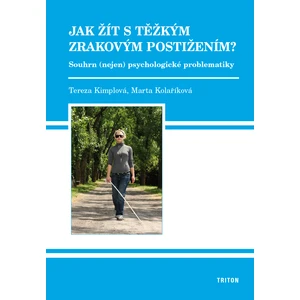 JAK ŽÍT S TĚŽKÝM ZRAKOVÝM POSTIŽENÍM?

Souhrn (nejen) psychologické problematiky

Tereza Kimplová, Marta Kolaříková

TRITON